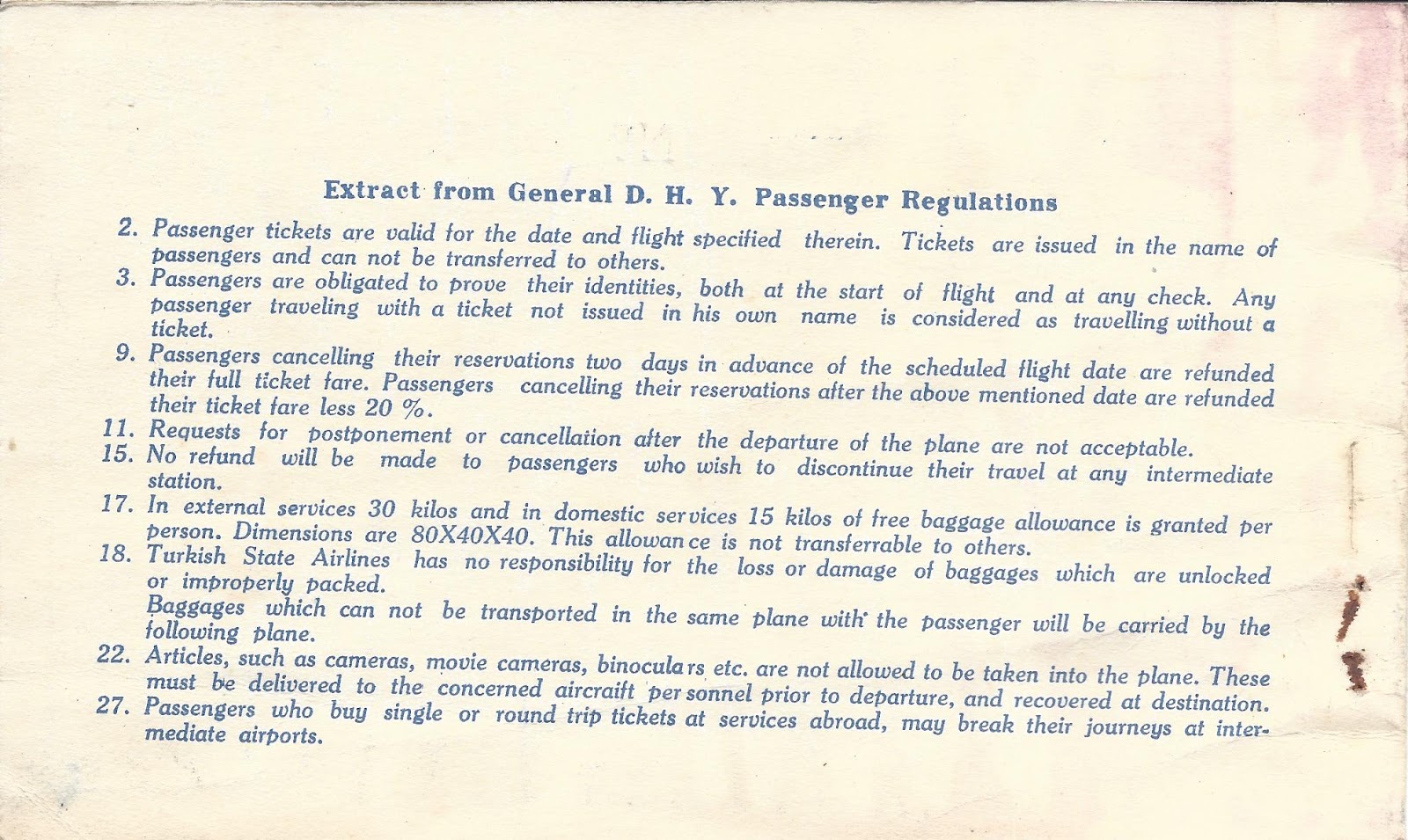 Extract from General D. H. Y. Passenger Regulations

2. Passenger tickets are valid for the date and flight specified therein. Tickets are issued in the name of passengers and can not be transferred to others.
3. Passengers are obligated to prove their identities, both at the start of flight and at any check. Any passenger traveling with a ticket not issued in his own name is considered as travelling without a ticket.
9. Passengers cancelling their reservations two days in advance of the scheduled flight date are refunded their full ticket fare. Passengers cancelling their reservations after the above mentioned date are refunded their ticket fare less 20 %.
11. Requests for postponement or cancellaiion after the departure of the plane are not acceptable.
15. No refund will be made to passengers who wish to discontinue their travel at any intermediate station.
17. In external services 30 kilos and in domestic services 15 kilos of free baggage allowance is granted per person. Dimensions are 80X40X40. This allowance is not transferrable to others.
18. Turkish State Airlines has no responsibility for the loss or damage of baggages which are unlocked or improperly packed.
Baggages which can not be transported in the same plane with the passenger will be carried by the following plane.
22. Articles, such as cameras, movie cameras, binoculars etc. are not allowed to be taken into the plane. These must be delivered to the concerned aircraift personnel prior to departure, and recovered at destination.
27. Passengers who buy single or round trip tickets at services abroad, may break their journeys at intermediate airports.